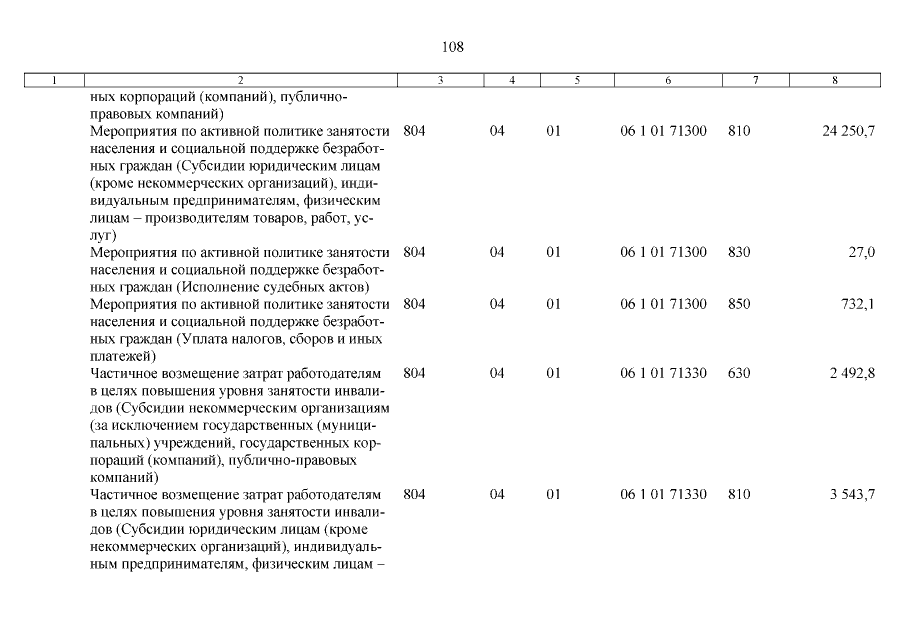 108

| 1 | 2 | 3 | 4 | 5 | 6 | 7 | 8 |
|---|---|---|---|---|---|---|---|
|  | ных корпораций (компаний), публично-правовых компаний) |  |  |  |  |  |  |
|  | Мероприятия по активной политике занятости населения и социальной поддержке безработных граждан (Субсидии юридическим лицам (кроме некоммерческих организаций), индивидуальным предпринимателям, физическим лицам – производителям товаров, работ, услуг) | 804 | 04 | 01 | 06 1 01 71300 | 810 | 24 250,7 |
|  | Мероприятия по активной политике занятости населения и социальной поддержке безработных граждан (Исполнение судебных актов) | 804 | 04 | 01 | 06 1 01 71300 | 830 | 27,0 |
|  | Мероприятия по активной политике занятости населения и социальной поддержке безработных граждан (Уплата налогов, сборов и иных платежей) | 804 | 04 | 01 | 06 1 01 71300 | 850 | 732,1 |
|  | Частичное возмещение затрат работодателям в целях повышения уровня занятости инвалидов (Субсидии некоммерческим организациям (за исключением государственных (муниципальных) учреждений, государственных корпораций (компаний), публично-правовых компаний) | 804 | 04 | 01 | 06 1 01 71330 | 630 | 2 492,8 |
|  | Частичное возмещение затрат работодателям в целях повышения уровня занятости инвалидов (Субсидии юридическим лицам (кроме некоммерческих организаций), индивидуальным предпринимателям, физическим лицам – | 804 | 04 | 01 | 06 1 01 71330 | 810 | 3 543,7 |